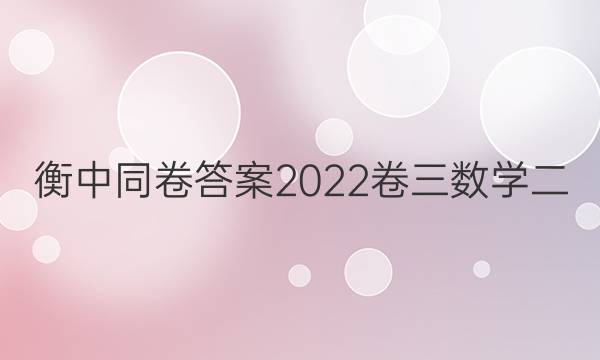 衡中同卷答案2022卷三数学二